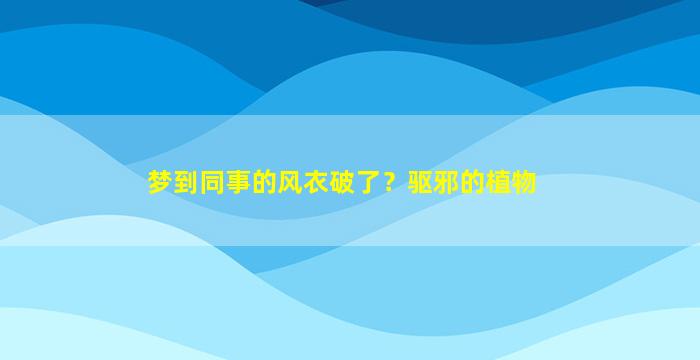 梦到同事的风衣破了？驱邪的植物